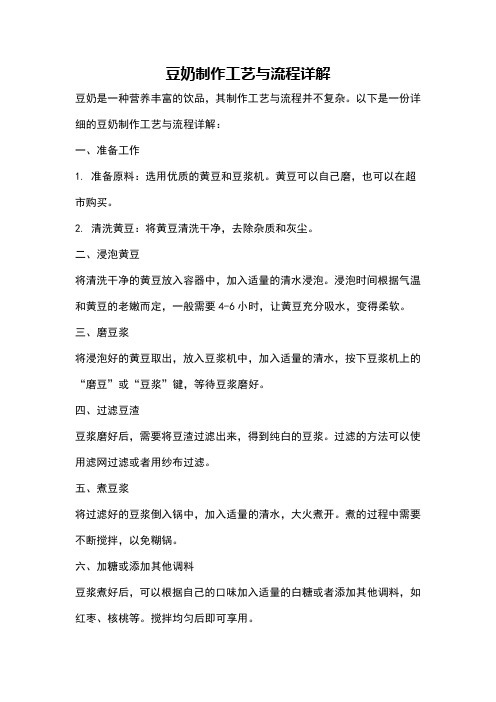 豆奶制作工艺与流程详解

豆奶是一种营养丰富的饮品，其制作工艺与流程并不复杂。以下是一份详细的豆奶制作工艺与流程详解：

一、准备工作

1. 准备原料：选用优质的黄豆和豆浆机。黄豆可以自己磨，也可以在超市购买。

2. 清洗黄豆：将黄豆清洗干净，去除杂质和灰尘。

二、浸泡黄豆

将清洗干净的黄豆放入容器中，加入适量的清水浸泡。浸泡时间根据气温和黄豆的老嫩而定，一般需要 4-6 小时，让黄豆充分吸水，变得柔软。

三、磨豆浆

将浸泡好的黄豆取出，放入豆浆机中，加入适量的清水，按下豆浆机上的“磨豆”或“豆浆”键，等待豆浆磨好。

四、过滤豆渣

豆浆磨好后，需要将豆渣过滤出来，得到纯白的豆浆。过滤的方法可以使用滤网过滤或者用纱布过滤。

五、煮豆浆

将过滤好的豆浆倒入锅中，加入适量的清水，大火煮开。煮的过程中需要不断搅拌，以免糊锅。

六、加糖或添加其他调料

豆浆煮好后，可以根据自己的口味加入适量的白糖或者添加其他调料，如红枣、核桃等。搅拌均匀后即可享用。